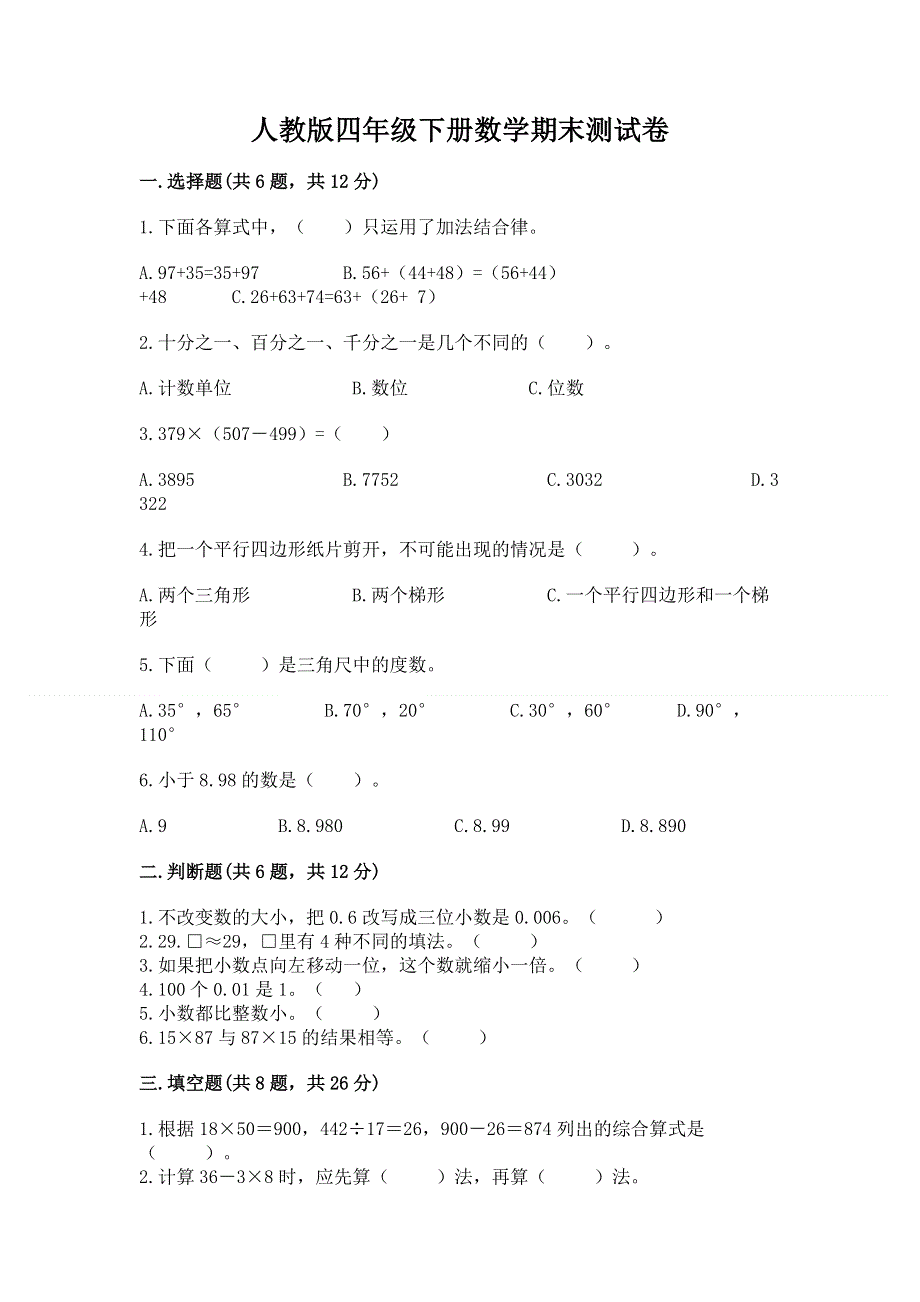 人教版四年级下册数学期末测试卷

一.选择题(共 6 题，共 12 分)

1.下面各算式中，（　　）只运用了加法结合律。

A.97+35=35+97　　　B.56+（44+48）=（56+44）+48　　　C.26+63+74=63+（26+ 7）

2.十分之一、百分之一、千分之一是几个不同的（　　）。

A.计数单位　　　B.数位　　　C.位数

3.379×（507－499）=（　　）

A.3895　　　B.7752　　　C.3032　　　D.3322

4.把一个平行四边形纸片剪开，不可能出现的情况是（　　）。

A.两个三角形　　　B.两个梯形　　　C.一个平行四边形和一个梯形

5.下面（　　）是三角尺中的度数。

A.35°，65°　　　B.70°，20°　　　C.30°，60°　　　D.90°，110°

6.小于 8.98 的数是（　　）。

A.9　　　B.8.980　　　C.8.99　　　D.8.890

二.判断题(共 6 题，共 12 分)

1.不改变数的大小，把 0.6 改写成三位小数是 0.006。（　　）
2.29.□≈29，□里有 4 种不同的填法。（　　）
3.如果把小数点向左移动一位，这个数就缩小一倍。（　　）
4.100 个 0.01 是 1。（　　）
5.小数都比整数小。（　　）
6.15×87 与 87×15 的结果相等。（　　）

三.填空题(共 8 题，共 26 分)

1.根据 18×50＝900，442÷17＝26，900－26＝874 列出的综合算式是（　　）。
2.计算 36－3×8 时，应先算（　　）法，再算（　　）法。